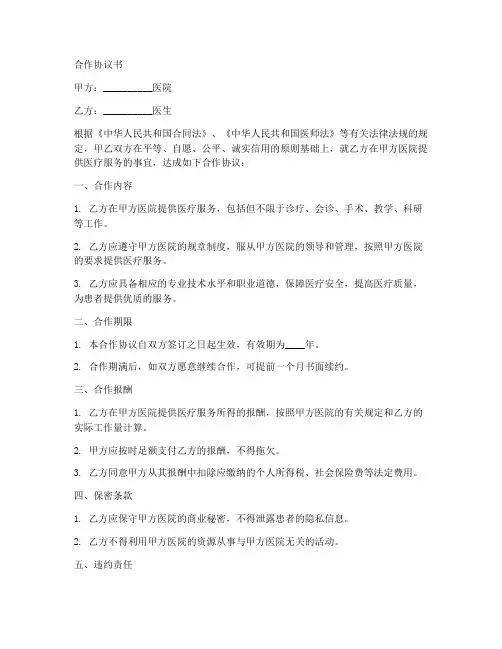 合作协议书

甲方：__________医院

乙方：__________医生

根据《中华人民共和国合同法》、《中华人民共和国医师法》等有关法律法规的规定，甲乙双方在平等、自愿、公平、诚实信用的原则基础上，就乙方在甲方医院提供医疗服务的事宜，达成如下合作协议：

一、合作内容

1. 乙方在甲方医院提供医疗服务，包括但不限于诊疗、会诊、手术、教学、科研等工作。

2. 乙方应遵守甲方医院的规章制度，服从甲方医院的领导和管理，按照甲方医院的要求提供医疗服务。

3. 乙方应具备相应的专业技术水平和职业道德，保障医疗安全，提高医疗质量，为患者提供优质的服务。

二、合作期限

1. 本合作协议自双方签订之日起生效，有效期为____年。

2. 合作期满后，如双方愿意继续合作，可提前一个月书面续约。

三、合作报酬

1. 乙方在甲方医院提供医疗服务所得的报酬，按照甲方医院的有关规定和乙方的实际工作量计算。

2. 甲方应按时足额支付乙方的报酬，不得拖欠。

3. 乙方同意甲方从其报酬中扣除应缴纳的个人所得税、社会保险费等法定费用。

四、保密条款

1. 乙方应保守甲方医院的商业秘密，不得泄露患者的隐私信息。

2. 乙方不得利用甲方医院的资源从事与甲方医院无关的活动。

五、违约责任